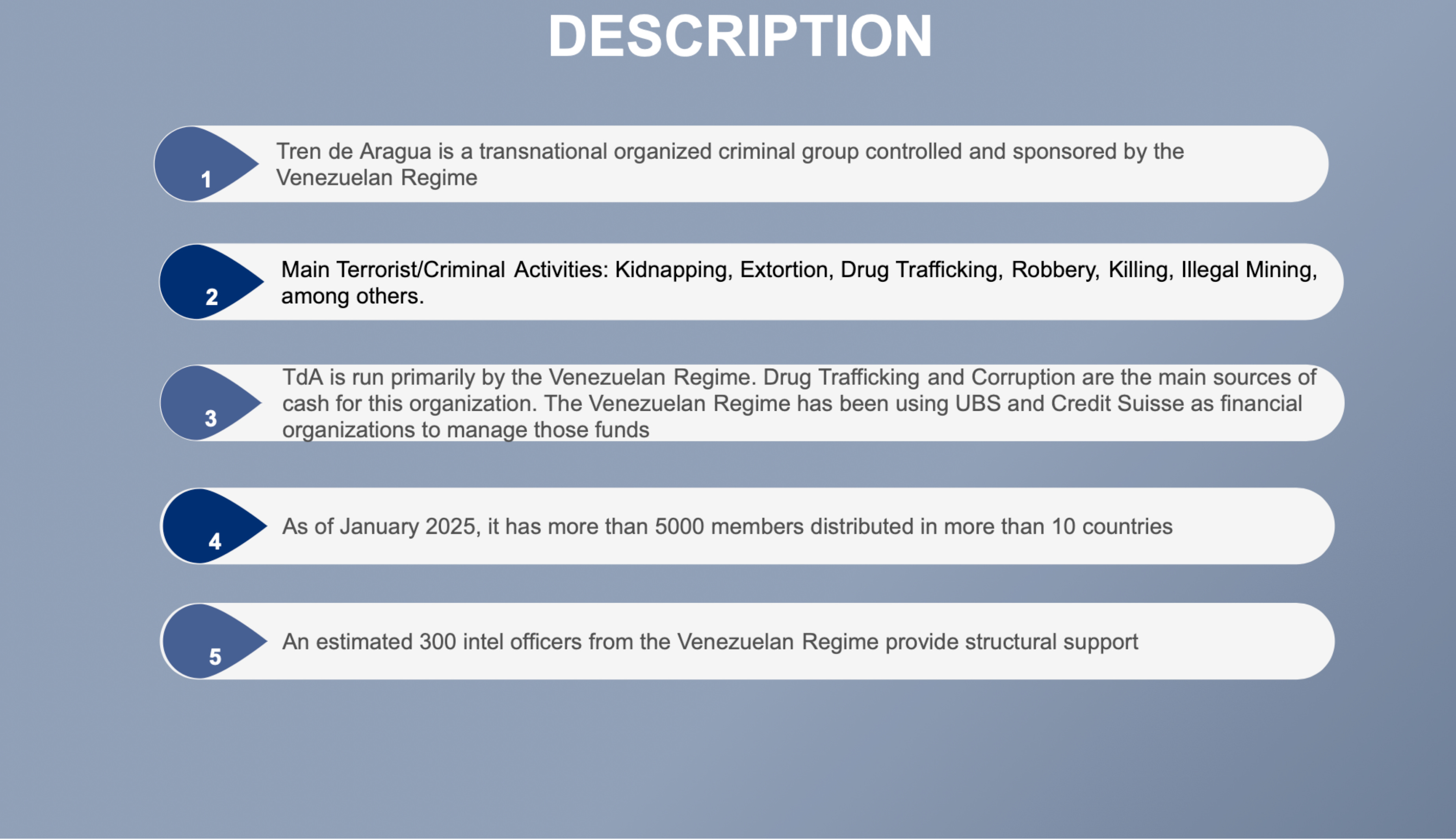 DESCRIPTION

1

Tren de Aragua is a transnational organized criminal group controlled and sponsored by the Venezuelan Regime

2

Main Terrorist/Criminal Activities: Kidnapping, Extortion, Drug Trafficking, Robbery, Killing, Illegal Mining, among others.

3

TdA is run primarily by the Venezuelan Regime. Drug Trafficking and Corruption are the main sources of cash for this organization. The Venezuelan Regime has been using UBS and Credit Suisse as financial organizations to manage those funds

4

As of January 2025, it has more than 5000 members distributed in more than 10 countries

5

An estimated 300 intel officers from the Venezuelan Regime provide structural support